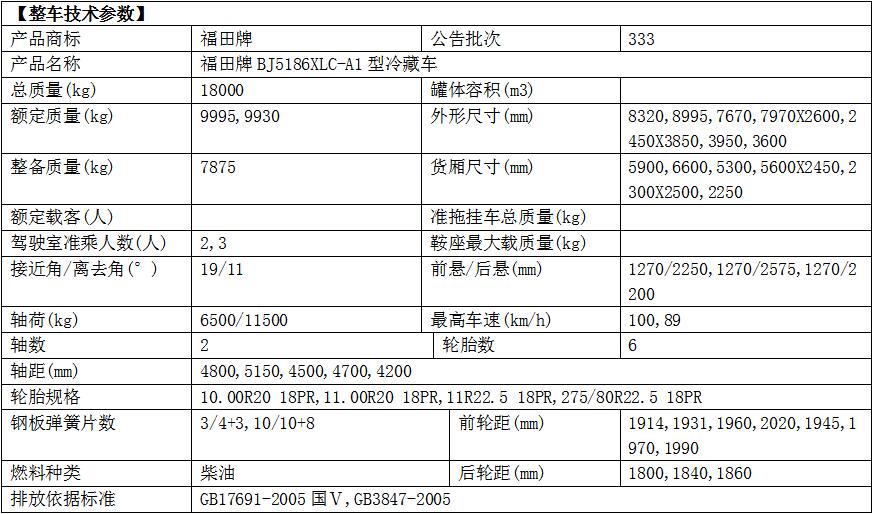 【整车技术参数】

| 产品商标 | 福田牌 | 公告批次 | 333 |
|---|---|---|---|
| 产品名称 | 福田牌 BJ5186XLC-A1 型冷藏车 | | |
| 总质量(kg) | 18000 | 罐体容积(m3) | |
| 额定质量(kg) | 9995,9930 | 外形尺寸(mm) | 8320,8995,7670,7970X2600,2450X3850,3950,3600 |
| 整备质量(kg) | 7875 | 货厢尺寸(mm) | 5900,6600,5300,5600X2450,2300X2500,2250 |
| 额定载客(人) | | 准拖挂车总质量(kg) | |
| 驾驶室准乘人数(人) | 2,3 | 鞍座最大载质量(kg) | |
| 接近角/离去角(°) | 19/11 | 前悬/后悬(mm) | 1270/2250,1270/2575,1270/2200 |
| 轴荷(kg) | 6500/11500 | 最高车速(km/h) | 100,89 |
| 轴数 | 2 | 轮胎数 | 6 |
| 轴距(mm) | 4800,5150,4500,4700,4200 | | |
| 轮胎规格 | 10.00R20 18PR,11.00R20 18PR,11R22.5 18PR,275/80R22.5 18PR | | |
| 钢板弹簧片数 | 3/4+3,10/10+8 | 前轮距(mm) | 1914,1931,1960,2020,1945,1970,1990 |
| 燃料种类 | 柴油 | 后轮距(mm) | 1800,1840,1860 |
| 排放依据标准 | GB17691-2005 国V,GB3847-2005 | | |